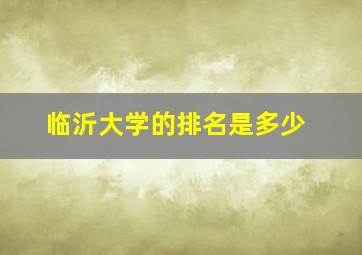 临沂大学的排名是多少